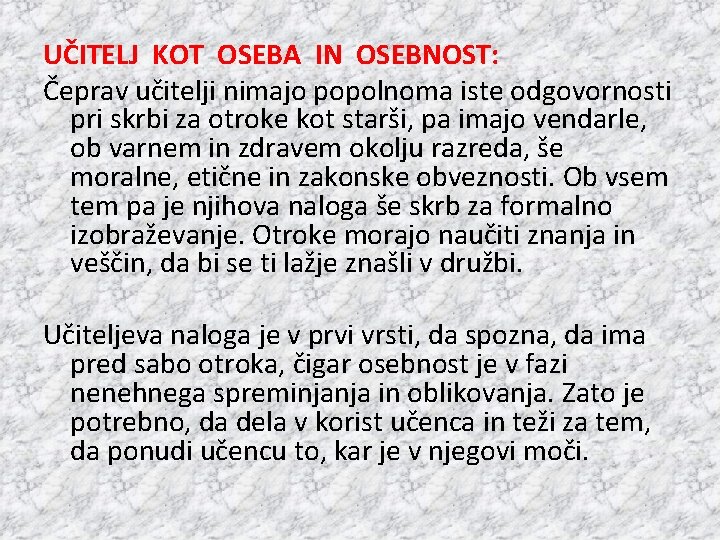 UČITELJ KOT OSEBA IN OSEBNOST:

Čeprav učitelji nimajo popolnoma iste odgovornosti pri skrbi za otroke kot starši, pa imajo vendarle, ob varnem in zdravem okolju razreda, še moralne, etične in zakonske obveznosti. Ob vsem tem pa je njihova naloga še skrb za formalno izobraževanje. Otroke morajo naučiti znanja in veščin, da bi se ti lažje znašli v družbi.

Učiteljeva naloga je v prvi vrsti, da spozna, da ima pred sabo otroka, čigar osebnost je v fazi nenehnega spreminjanja in oblikovanja. Zato je potrebno, da dela v korist učenca in teži za tem, da ponudi učencu to, kar je v njegovi moči.